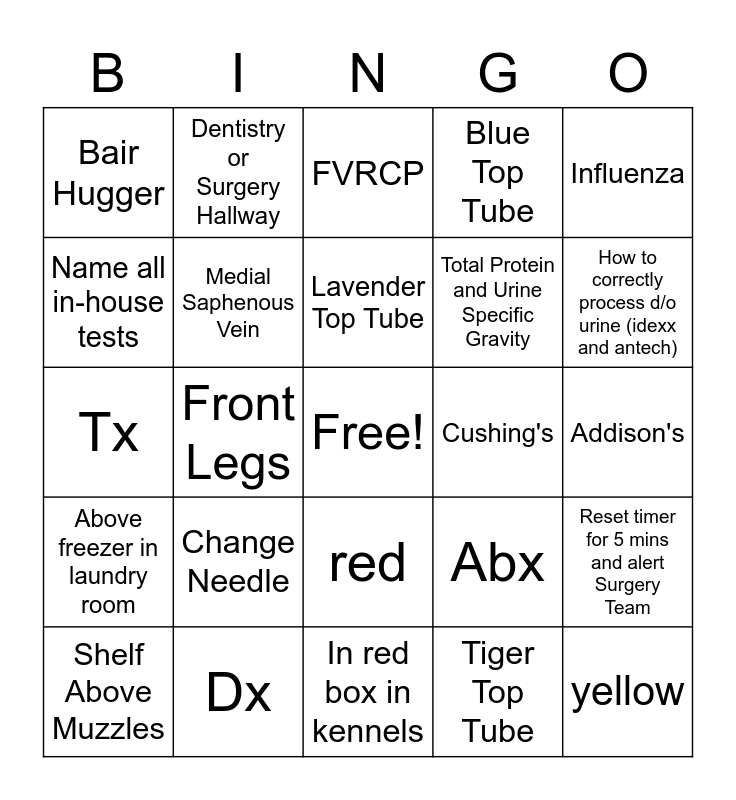 | B | I | N | G | O |
|---|---|---|---|---|
| Bair Hugger | Dentistry or Surgery Hallway | FVRCP | Blue Top Tube | Influenza |
| Name all in-house tests | Medial Saphenous Vein | Lavender Top Tube | Total Protein and Urine Specific Gravity | How to correctly process d/o urine (idexx and antech) |
| Tx | Front Legs | Free! | Cushing's | Addison's |
| Above freezer in laundry room | Change Needle | red | Abx | Reset timer for 5 mins and alert Surgery Team |
| Shelf Above Muzzles | Dx | In red box in kennels | Tiger Top Tube | yellow |